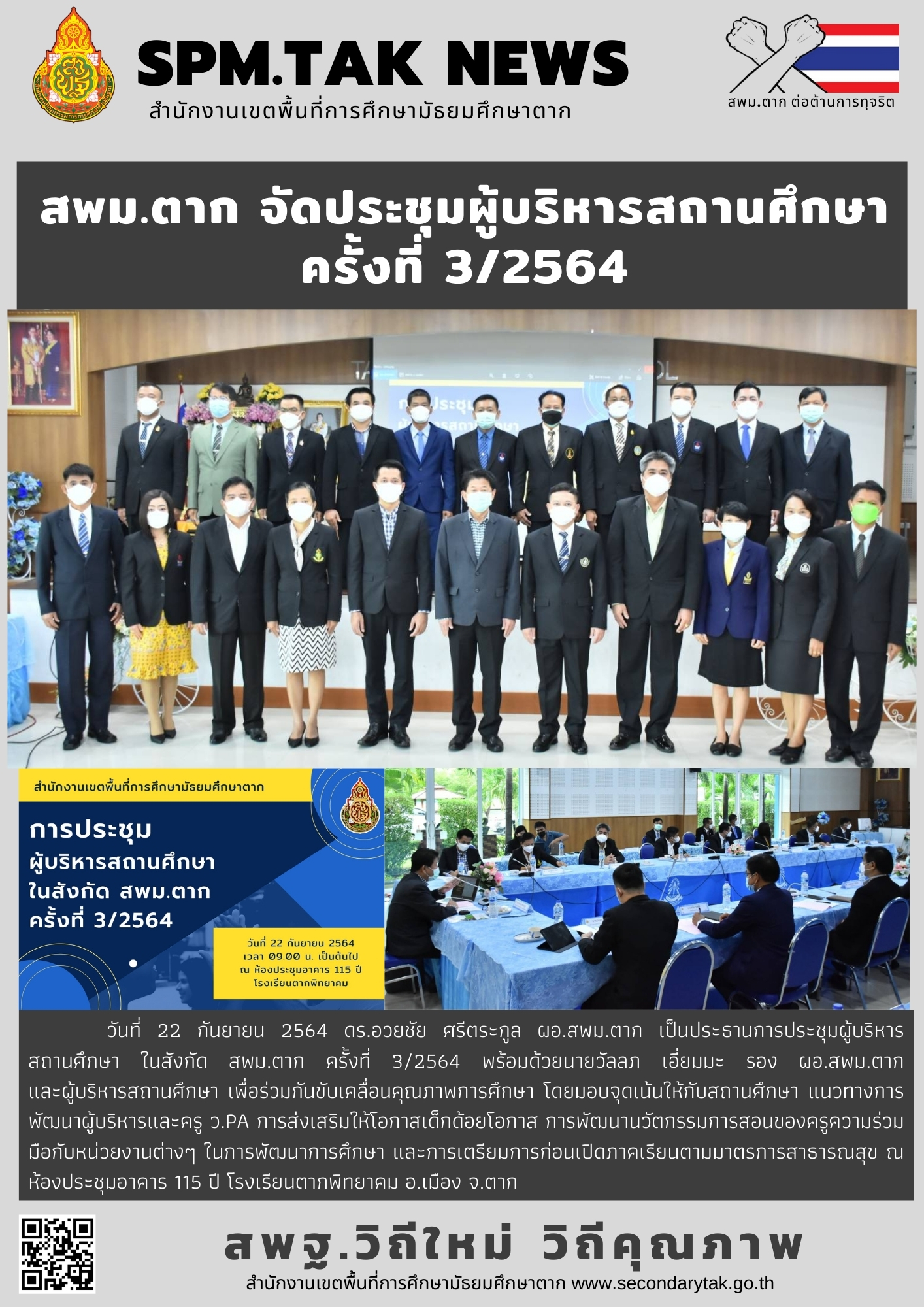 SPM.TAK NEWS
สำนักงานเขตพื้นที่การศึกษามัธยมศึกษาตาก

สพม.ตาก ต่อต้านการทุจริต

สพม.ตาก จัดประชุมผู้บริหารสถานศึกษา ครั้งที่ 3/2564

สำนักงานเขตพื้นที่การศึกษามัธยมศึกษาตาก

การประชุม
ผู้บริหารสถานศึกษา
ในสังกัด สพม.ตาก
ครั้งที่ 3/2564

วันที่ 22 กันยายน 2564
เวลา 09.00 น. เป็นต้นไป
ณ ห้องประชุมอาคาร 115 ปี
โรงเรียนตากพิทยาคม

วันที่ 22 กันยายน 2564 ดร.อวยชัย ศรีตระกูล ผอ.สพม.ตาก เป็นประธานการประชุมผู้บริหารสถานศึกษา ในสังกัด สพม.ตาก ครั้งที่ 3/2564 พร้อมด้วยนายวัลลภ เอี่ยมมะ รอง ผอ.สพม.ตาก และผู้บริหารสถานศึกษา เพื่อร่วมกันขับเคลื่อนคุณภาพการศึกษา โดยมอบจุดเน้นให้กับสถานศึกษา แนวทางการพัฒนาผู้บริหารและครู ว.PA การส่งเสริมให้โอกาสเด็กด้อยโอกาส การพัฒนานวัตกรรมการสอนของครูความร่วมมือกับหน่วยงานต่างๆ ในการพัฒนาการศึกษา และการเตรียมการก่อนเปิดภาคเรียนตามมาตรการสาธารณสุข ณ ห้องประชุมอาคาร 115 ปี โรงเรียนตากพิทยาคม อ.เมือง จ.ตาก

สพฐ.วิถีใหม่ วิถีคุณภาพ
สำนักงานเขตพื้นที่การศึกษามัธยมศึกษาตาก www.secondarytak.go.th